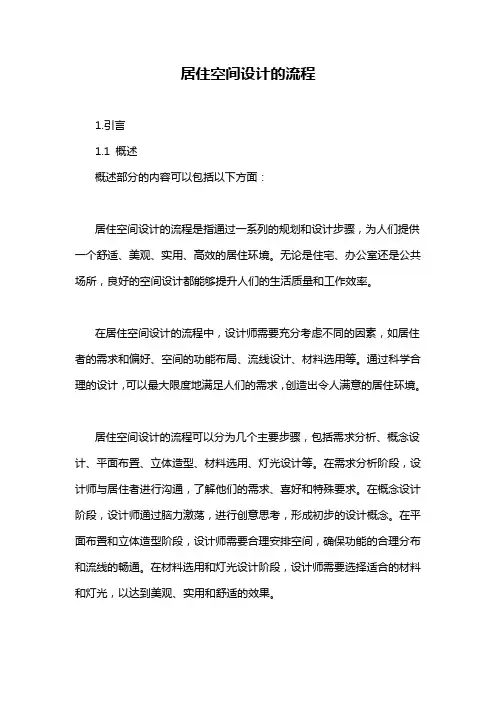 居住空间设计的流程

1.引言

1.1 概述

概述部分的内容可以包括以下方面：

居住空间设计的流程是指通过一系列的规划和设计步骤，为人们提供一个舒适、美观、实用、高效的居住环境。无论是住宅、办公室还是公共场所，良好的空间设计都能够提升人们的生活质量和工作效率。

在居住空间设计的流程中，设计师需要充分考虑不同的因素，如居住者的需求和偏好、空间的功能布局、流线设计、材料选用等。通过科学合理的设计，可以最大限度地满足人们的需求，创造出令人满意的居住环境。

居住空间设计的流程可以分为几个主要步骤，包括需求分析、概念设计、平面布置、立体造型、材料选用、灯光设计等。在需求分析阶段，设计师与居住者进行沟通，了解他们的需求、喜好和特殊要求。在概念设计阶段，设计师通过脑力激荡，进行创意思考，形成初步的设计概念。在平面布置和立体造型阶段，设计师需要合理安排空间，确保功能的合理分布和流线的畅通。在材料选用和灯光设计阶段，设计师需要选择适合的材料和灯光，以达到美观、实用和舒适的效果。